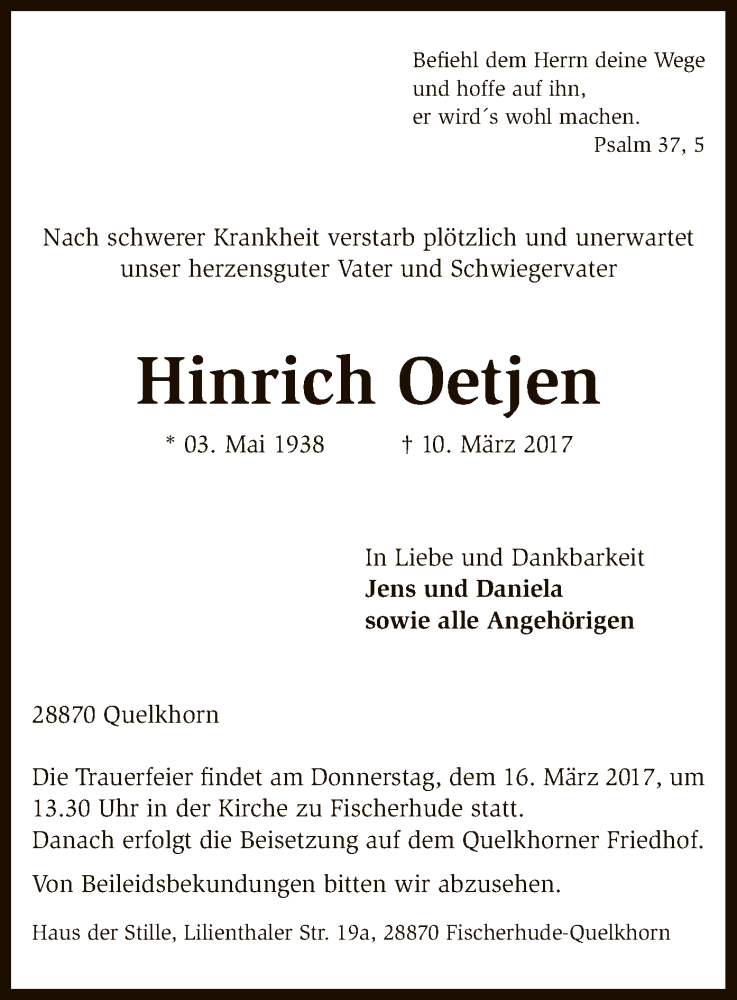 Befiehl dem Herrn deine Wege
und hoffe auf ihn,
er wird´s wohl machen.
Psalm 37, 5

Nach schwerer Krankheit verstarb plötzlich und unerwartet
unser herzensguter Vater und Schwiegervater

Hinrich Oetjen

* 03. Mai 1938 † 10. März 2017

In Liebe und Dankbarkeit
Jens und Daniela
sowie alle Angehörigen

28870 Quelkhorn

Die Trauerfeier findet am Donnerstag, dem 16. März 2017, um 13.30 Uhr in der Kirche zu Fischerhude statt.
Danach erfolgt die Beisetzung auf dem Quelkhorner Friedhof.

Von Beileidsbekundungen bitten wir abzusehen.

Haus der Stille, Lilienthaler Str. 19a, 28870 Fischerhude-Quelkhorn